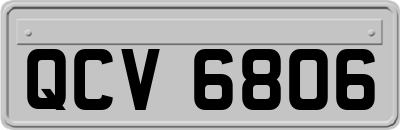 QCV 6806